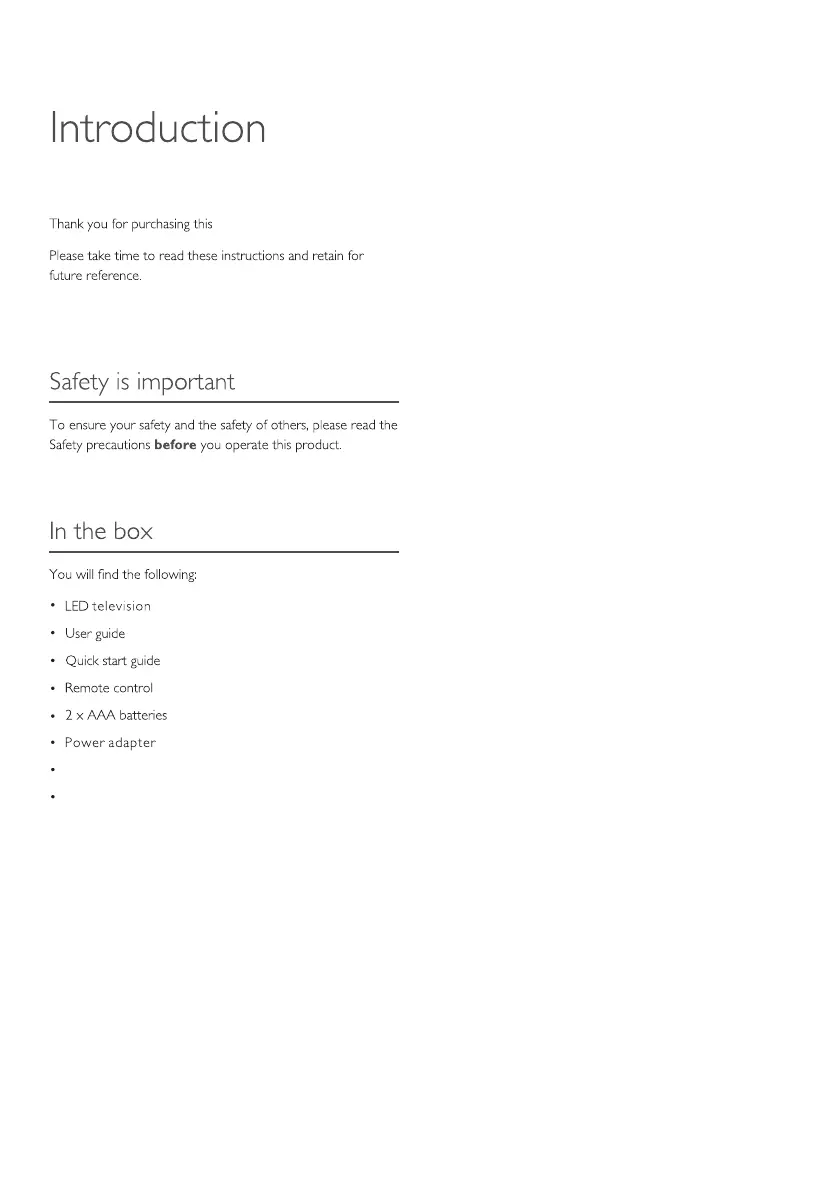 Introduction

Thank you for purchasing this

Please take time to read these instructions and retain for future reference.

Safety is important

To ensure your safety and the safety of others, please read the Safety precautions **before** you operate this product.

In the box

You will find the following:

• LED television
• User guide
• Quick start guide
• Remote control
• 2 x AAA batteries
• Power adapter
•
•